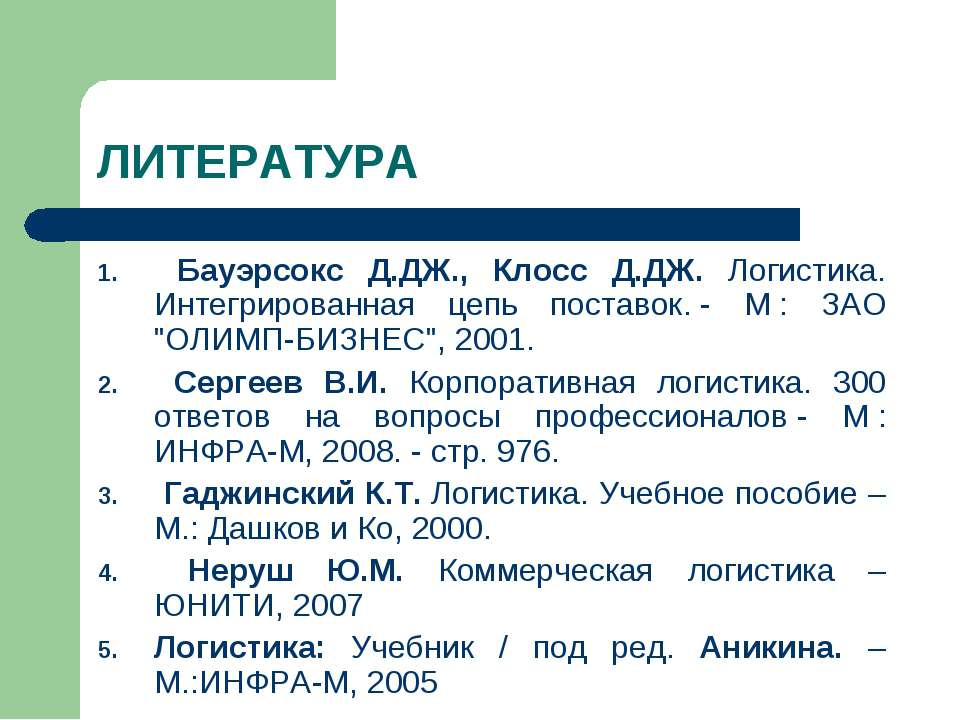 ЛИТЕРАТУРА

1. Бауэрсокс Д.ДЖ., Клосс Д.ДЖ. Логистика. Интегрированная цепь поставок. - М : ЗАО "ОЛИМП-БИЗНЕС", 2001.

2. Сергеев В.И. Корпоративная логистика. 300 ответов на вопросы профессионалов - М : ИНФРА-М, 2008. - стр. 976.

3. Гаджинский К.Т. Логистика. Учебное пособие – М.: Дашков и Ко, 2000.

4. Неруш Ю.М. Коммерческая логистика – ЮНИТИ, 2007

5. Логистика: Учебник / под ред. Аникина. – М.:ИНФРА-М, 2005